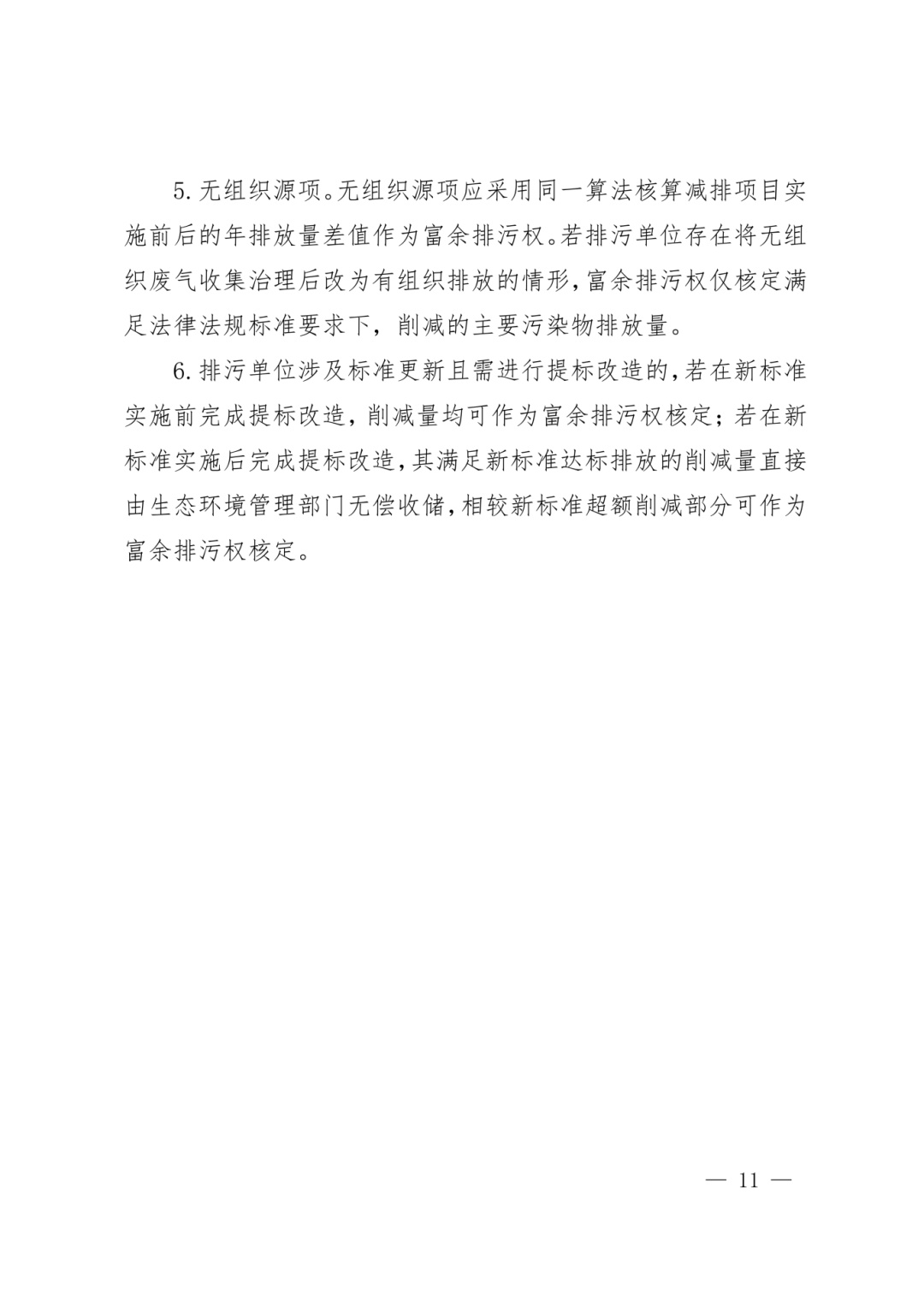 5.无组织源项。无组织源项应采用同一算法核算减排项目实施前后的年排放量差值作为富余排污权。若排污单位存在将无组织废气收集治理后改为有组织排放的情形,富余排污权仅核定满足法律法规标准要求下，削减的主要污染物排放量。

6.排污单位涉及标准更新且需进行提标改造的,若在新标准实施前完成提标改造，削减量均可作为富余排污权核定；若在新标准实施后完成提标改造,其满足新标准达标排放的削减量直接由生态环境管理部门无偿收储,相较新标准超额削减部分可作为富余排污权核定。

— 11 —